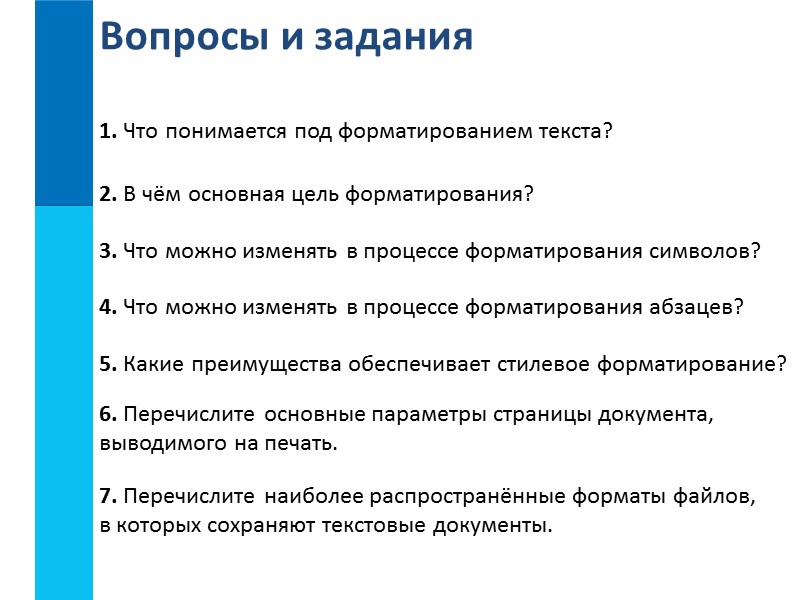 Вопросы и задания

1. Что понимается под форматированием текста?

2. В чём основная цель форматирования?

3. Что можно изменять в процессе форматирования символов?

4. Что можно изменять в процессе форматирования абзацев?

5. Какие преимущества обеспечивает стилевое форматирование?

6. Перечислите основные параметры страницы документа, выводимого на печать.

7. Перечислите наиболее распространённые форматы файлов, в которых сохраняют текстовые документы.